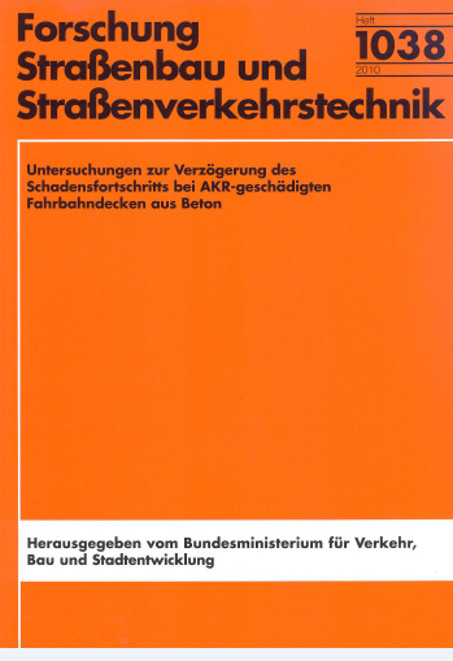 Forschung
Straßenbau und
Straßenverkehrstechnik

Heft
1038
2010

Untersuchungen zur Verzögerung des Schadensfortschritts bei AKR-geschädigten Fahrbahndecken aus Beton

Herausgegeben vom Bundesministerium für Verkehr, Bau und Stadtentwicklung